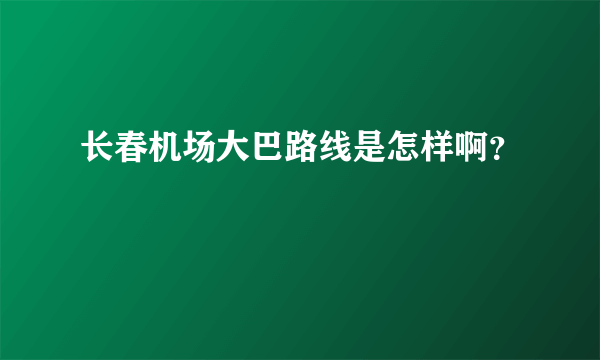 长春机场大巴路线是怎样啊？